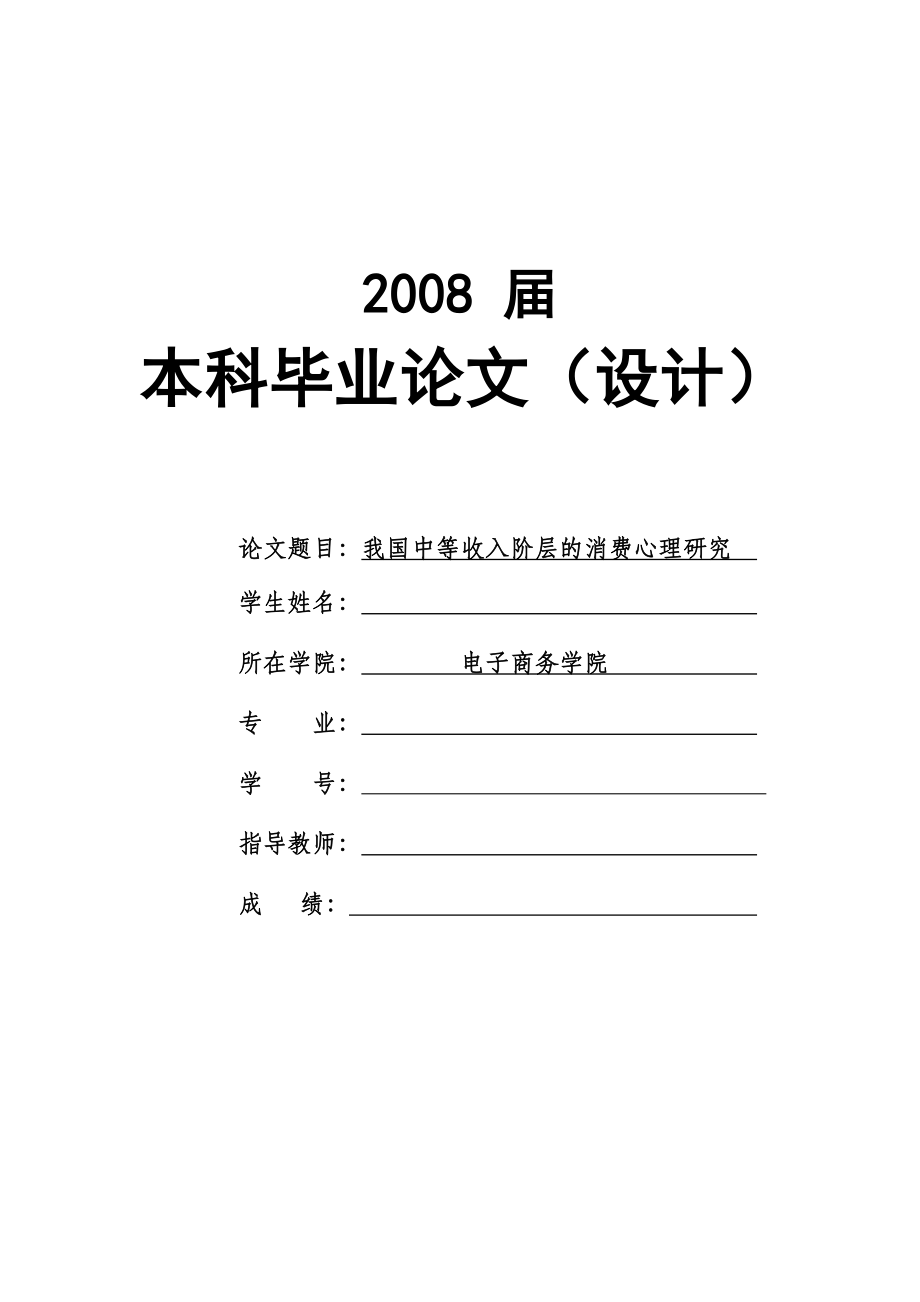 2008 届

本科毕业论文（设计）

论文题目：我国中等收入阶层的消费心理研究

学生姓名：

所在学院：电子商务学院

专　　业：

学　　号：

指导教师：

成　　绩：